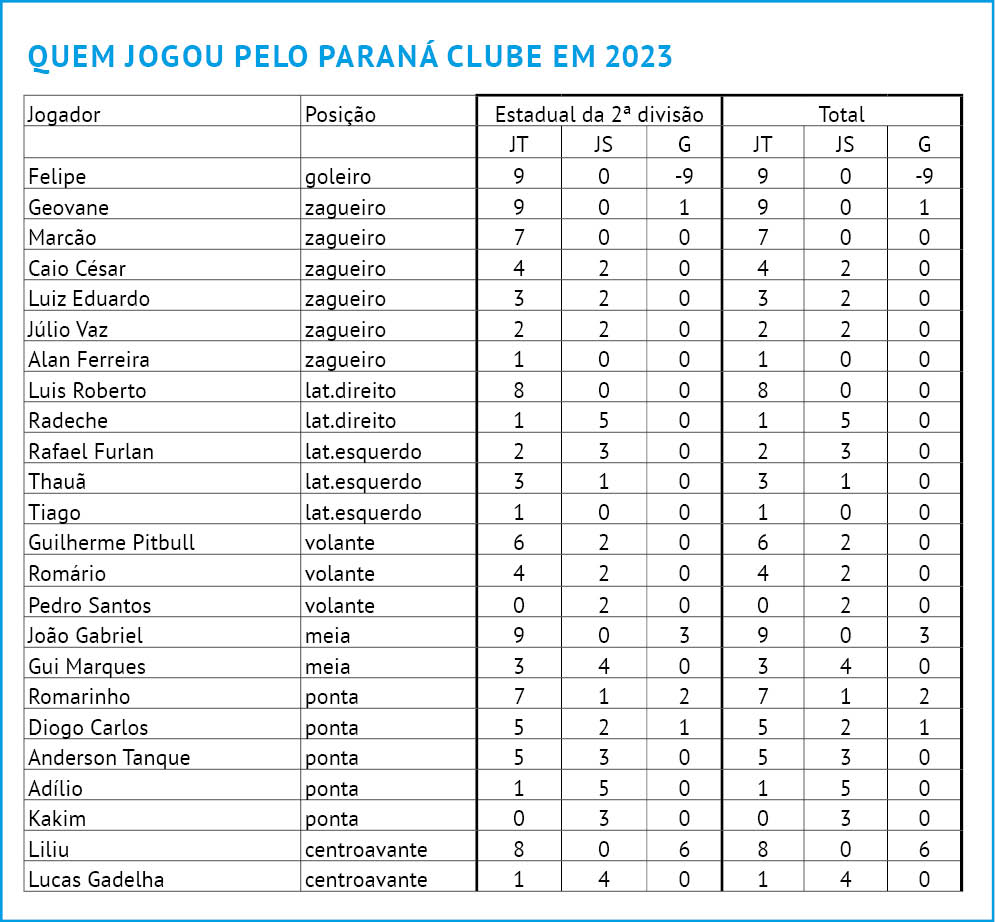 QUEM JOGOU PELO PARANÁ CLUBE EM 2023

| Jogador | Posição | Estadual da 2ª divisão | | | Total | | |
|---|---|---|---|---|---|---|---|
| | | JT | JS | G | JT | JS | G |
| Felipe | goleiro | 9 | 0 | -9 | 9 | 0 | -9 |
| Geovane | zagueiro | 9 | 0 | 1 | 9 | 0 | 1 |
| Marcão | zagueiro | 7 | 0 | 0 | 7 | 0 | 0 |
| Caio César | zagueiro | 4 | 2 | 0 | 4 | 2 | 0 |
| Luiz Eduardo | zagueiro | 3 | 2 | 0 | 3 | 2 | 0 |
| Júlio Vaz | zagueiro | 2 | 2 | 0 | 2 | 2 | 0 |
| Alan Ferreira | zagueiro | 1 | 0 | 0 | 1 | 0 | 0 |
| Luis Roberto | lat.direito | 8 | 0 | 0 | 8 | 0 | 0 |
| Radeche | lat.direito | 1 | 5 | 0 | 1 | 5 | 0 |
| Rafael Furlan | lat.esquerdo | 2 | 3 | 0 | 2 | 3 | 0 |
| Thauã | lat.esquerdo | 3 | 1 | 0 | 3 | 1 | 0 |
| Tiago | lat.esquerdo | 1 | 0 | 0 | 1 | 0 | 0 |
| Guilherme Pitbull | volante | 6 | 2 | 0 | 6 | 2 | 0 |
| Romário | volante | 4 | 2 | 0 | 4 | 2 | 0 |
| Pedro Santos | volante | 0 | 2 | 0 | 0 | 2 | 0 |
| João Gabriel | meia | 9 | 0 | 3 | 9 | 0 | 3 |
| Gui Marques | meia | 3 | 4 | 0 | 3 | 4 | 0 |
| Romarinho | ponta | 7 | 1 | 2 | 7 | 1 | 2 |
| Diogo Carlos | ponta | 5 | 2 | 1 | 5 | 2 | 1 |
| Anderson Tanque | ponta | 5 | 3 | 0 | 5 | 3 | 0 |
| Adílio | ponta | 1 | 5 | 0 | 1 | 5 | 0 |
| Kakim | ponta | 0 | 3 | 0 | 0 | 3 | 0 |
| Liliu | centroavante | 8 | 0 | 6 | 8 | 0 | 6 |
| Lucas Gadelha | centroavante | 1 | 4 | 0 | 1 | 4 | 0 |